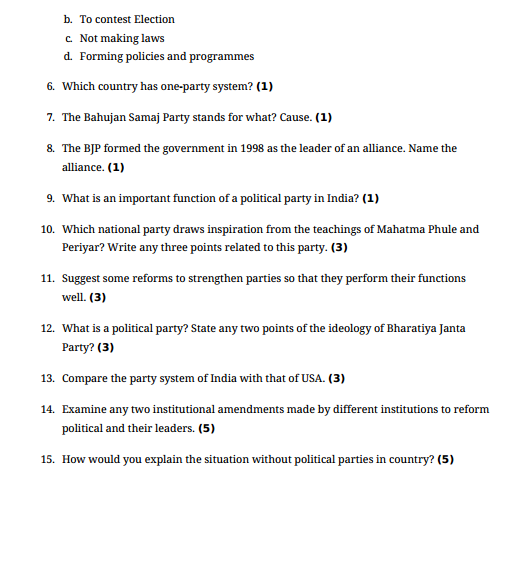 b. To contest Election
c. Not making laws
d. Forming policies and programmes

6. Which country has one-party system? **(1)**

7. The Bahujan Samaj Party stands for what? Cause. **(1)**

8. The BJP formed the government in 1998 as the leader of an alliance. Name the alliance. **(1)**

9. What is an important function of a political party in India? **(1)**

10. Which national party draws inspiration from the teachings of Mahatma Phule and Periyar? Write any three points related to this party. **(3)**

11. Suggest some reforms to strengthen parties so that they perform their functions well. **(3)**

12. What is a political party? State any two points of the ideology of Bharatiya Janta Party? **(3)**

13. Compare the party system of India with that of USA. **(3)**

14. Examine any two institutional amendments made by different institutions to reform political and their leaders. **(5)**

15. How would you explain the situation without political parties in country? **(5)**